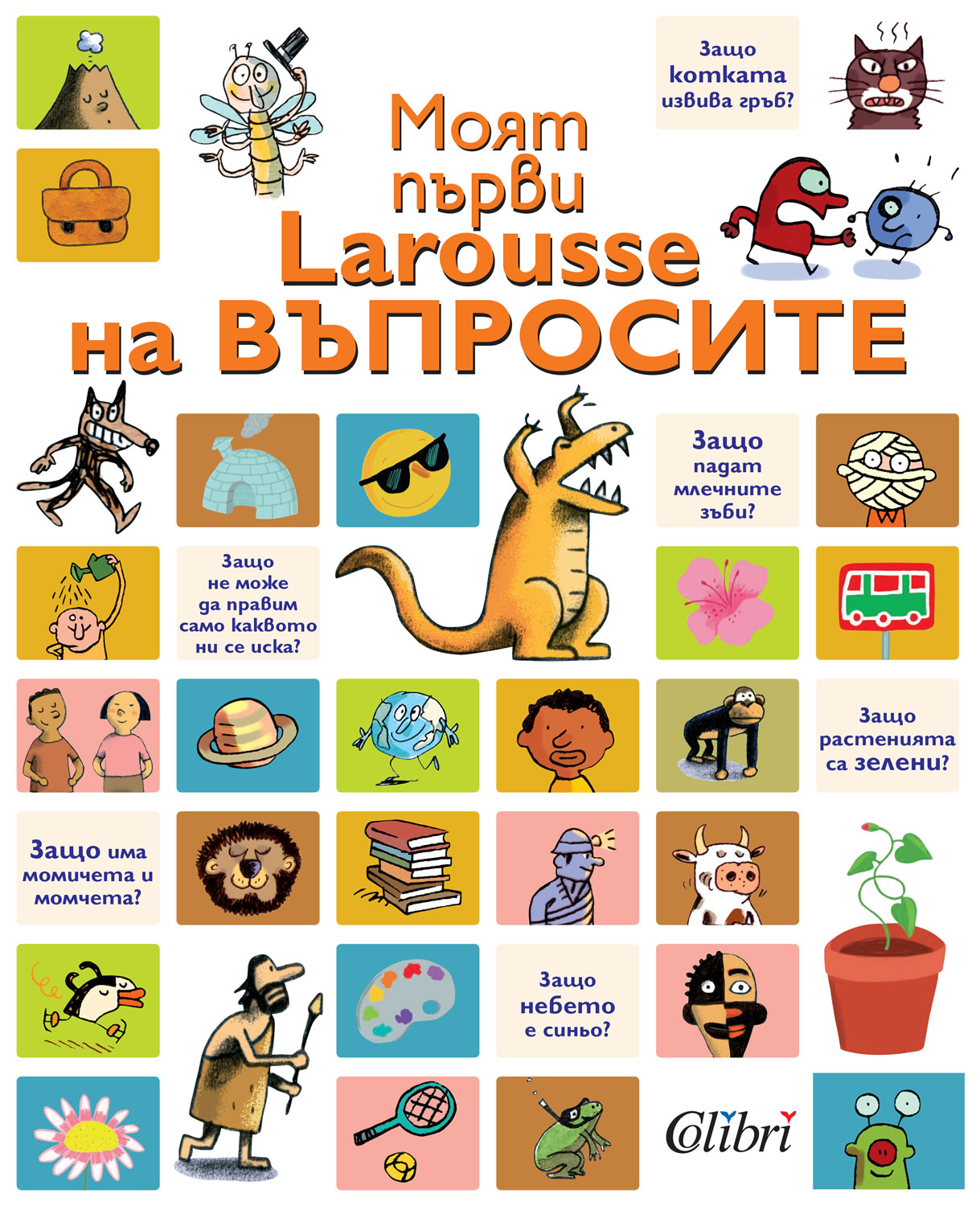 Защо котката извива гръб?

Моят първи Larousse на ВЪПРОСИТЕ

Защо падат млечните зъби?

Защо не може да правим само каквото ни се иска?

Защо растенията са зелени?

Защо има момичета и момчета?

Защо небето е синьо?

Colibri